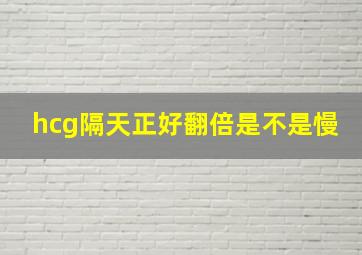 hcg隔天正好翻倍是不是慢